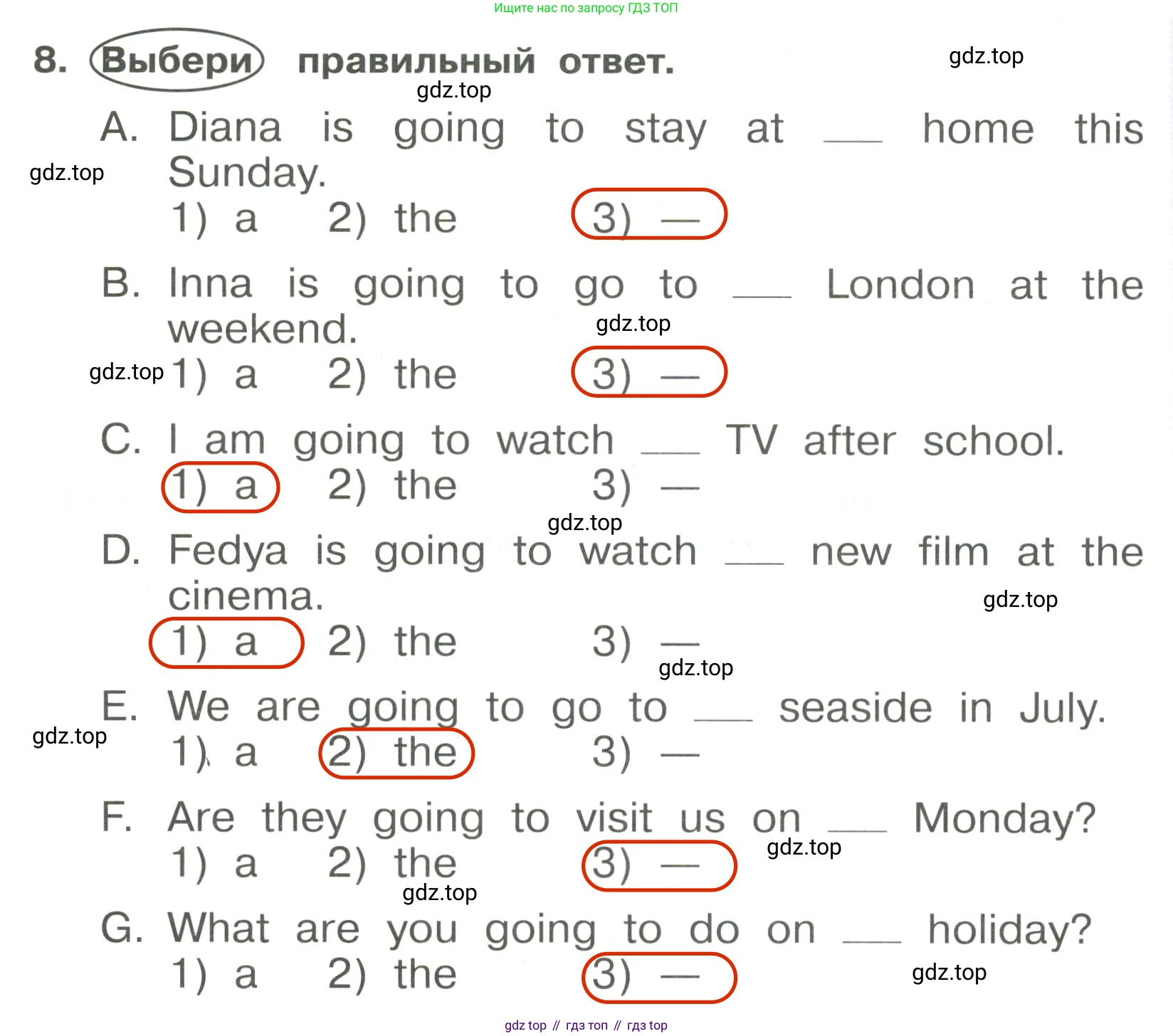 Ищите нас по запросу ГДЗ ТОП

8. Выбери правильный ответ.

A. Diana is going to stay at ____ home this Sunday.
1) a 2) the 3) —

B. Inna is going to go to ____ London at the weekend.
1) a 2) the 3) —

C. I am going to watch ____ TV after school.
1) a 2) the 3) —

D. Fedya is going to watch ____ new film at the cinema.
1) a 2) the 3) —

E. We are going to go to ____ seaside in July.
1) a 2) the 3) —

F. Are they going to visit us on ____ Monday?
1) a 2) the 3) —

G. What are you going to do on ____ holiday?
1) a 2) the 3) —

gdz top // гдз топ // гдз top

gdz.top